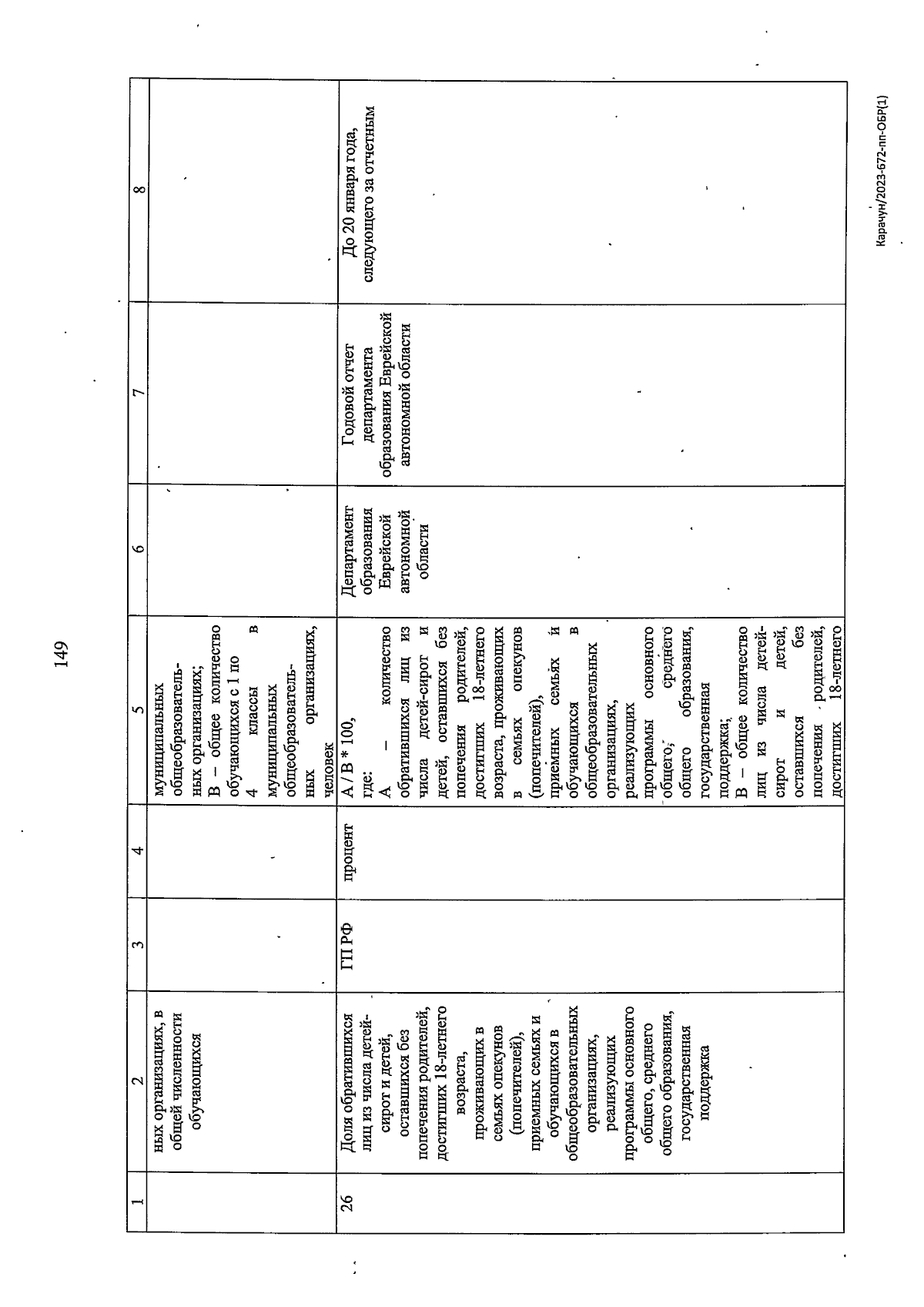 149

| 1 | 2 | 3 | 4 | 5 | 6 | 7 | 8 |
|---|---|---|---|---|---|---|---|
| | ных организациях, в общей численности обучающихся | | | муниципальных общеобразовательных организациях; В – общее количество обучающихся с 1 по 4 классы в муниципальных общеобразовательных организациях, человек | | | |
| 26 | Доля обратившихся лиц из числа детей-сирот и детей, оставшихся без попечения родителей, достигших 18-летнего возраста, проживающих в семьях опекунов (попечителей), приемных семьях и обучающихся в общеобразовательных организациях, реализующих программы основного общего, среднего общего образования, государственная поддержка | ГП РФ | процент | А / В * 100, где: А – количество обратившихся лиц из числа детей-сирот и детей, оставшихся без попечения родителей, достигших 18-летнего возраста, проживающих в семьях опекунов (попечителей), приемных семьях и обучающихся в общеобразовательных организациях, реализующих программы основного общего, среднего общего образования, государственная поддержка; В – общее количество лиц из числа детей-сирот и детей, оставшихся без попечения родителей, достигших 18-летнего | Департамент образования Еврейской автономной области | Годовой отчет департамента образования Еврейской автономной области | До 20 января года, следующего за отчетным |

Карачун/2023-672-пп-ОБР(1)